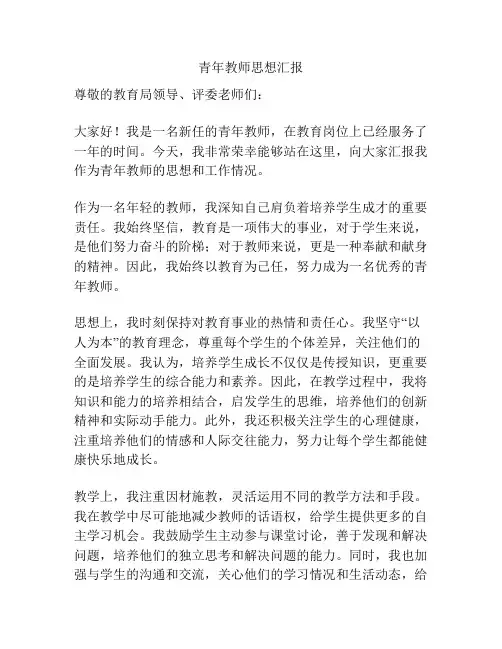 青年教师思想汇报

尊敬的教育局领导、评委老师们：

大家好！我是一名新任的青年教师，在教育岗位上已经服务了一年的时间。今天，我非常荣幸能够站在这里，向大家汇报我作为青年教师的思想和工作情况。

作为一名年轻的教师，我深知自己肩负着培养学生成才的重要责任。我始终坚信，教育是一项伟大的事业，对于学生来说，是他们努力奋斗的阶梯；对于教师来说，更是一种奉献和献身的精神。因此，我始终以教育为己任，努力成为一名优秀的青年教师。

思想上，我时刻保持对教育事业的热情和责任心。我坚守“以人为本”的教育理念，尊重每个学生的个体差异，关注他们的全面发展。我认为，培养学生成长不仅仅是传授知识，更重要的是培养学生的综合能力和素养。因此，在教学过程中，我将知识和能力的培养相结合，启发学生的思维，培养他们的创新精神和实际动手能力。此外，我还积极关注学生的心理健康，注重培养他们的情感和人际交往能力，努力让每个学生都能健康快乐地成长。

教学上，我注重因材施教，灵活运用不同的教学方法和手段。我在教学中尽可能地减少教师的话语权，给学生提供更多的自主学习机会。我鼓励学生主动参与课堂讨论，善于发现和解决问题，培养他们的独立思考和解决问题的能力。同时，我也加强与学生的沟通和交流，关心他们的学习情况和生活动态，给